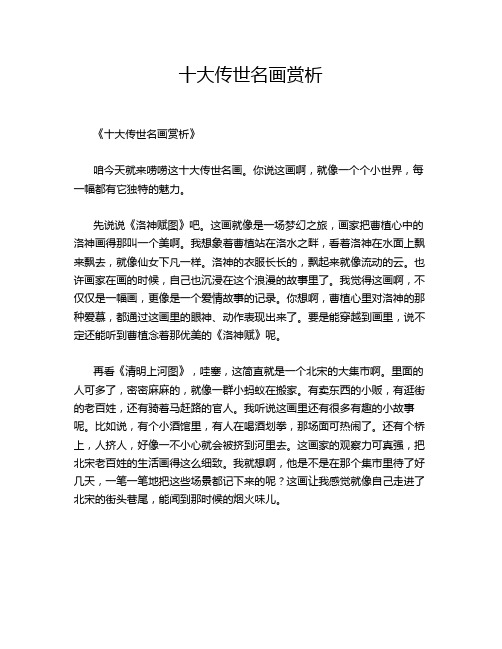 十大传世名画赏析

《十大传世名画赏析》

咱今天就来唠唠这十大传世名画。你说这画啊，就像一个个小世界，每一幅都有它独特的魅力。

先说说《洛神赋图》吧。这画就像是一场梦幻之旅，画家把曹植心中的洛神画得那叫一个美啊。我想象着曹植站在洛水之畔，看着洛神在水面上飘来飘去，就像仙女下凡一样。洛神的衣服长长的，飘起来就像流动的云。也许画家在画的时候，自己也沉浸在这个浪漫的故事里了。我觉得这画啊，不仅仅是一幅画，更像是一个爱情故事的记录。你想啊，曹植心里对洛神的那种爱慕，都通过这画里的眼神、动作表现出来了。要是能穿越到画里，说不定还能听到曹植念着那优美的《洛神赋》呢。

再看《清明上河图》，哇塞，这简直就是一个北宋的大集市啊。里面的人可多了，密密麻麻的，就像一群小蚂蚁在搬家。有卖东西的小贩，有逛街的老百姓，还有骑着马赶路的官人。我听说这画里还有很多有趣的小故事呢。比如说，有个小酒馆里，有人在喝酒划拳，那场面可热闹了。还有个桥上，人挤人，好像一不小心就会被挤到河里去。这画家的观察力可真强，把北宋老百姓的生活画得这么细致。我就想啊，他是不是在那个集市里待了好几天，一笔一笔地把这些场景都记下来的呢？这画让我感觉就像自己走进了北宋的街头巷尾，能闻到那时候的烟火味儿。